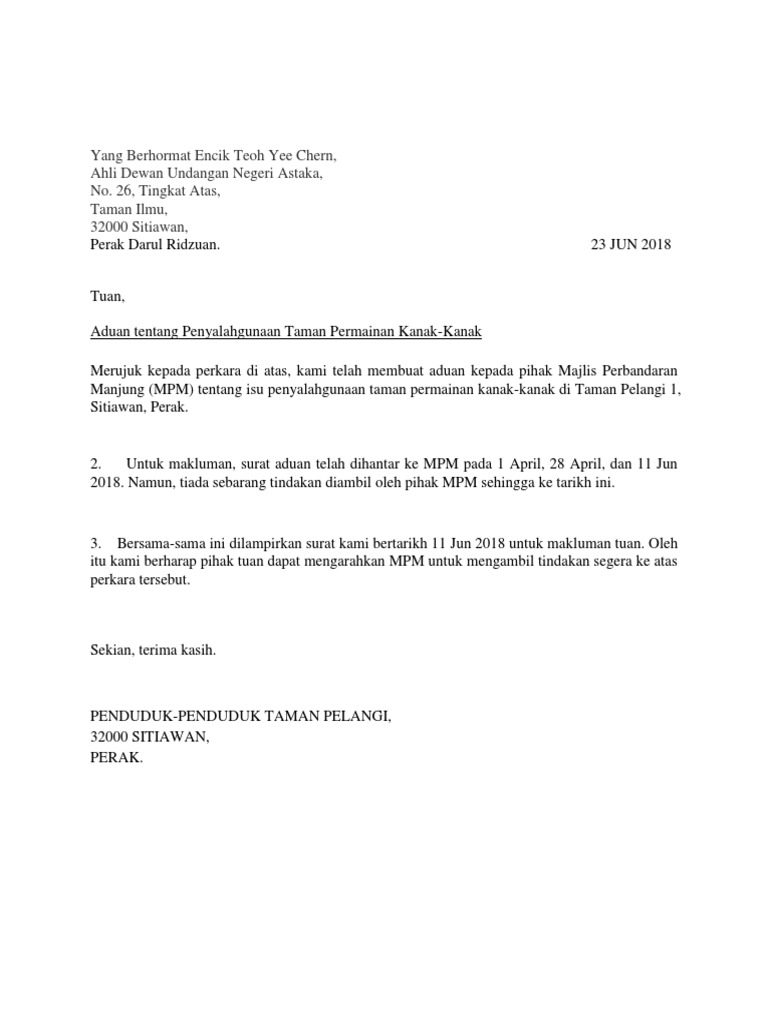 Yang Berhormat Encik Teoh Yee Chern,
Ahli Dewan Undangan Negeri Astaka,
No. 26, Tingkat Atas,
Taman Ilmu,
32000 Sitiawan,
Perak Darul Ridzuan.

23 JUN 2018

Tuan,

Aduan tentang Penyalahgunaan Taman Permainan Kanak-Kanak

Merujuk kepada perkara di atas, kami telah membuat aduan kepada pihak Majlis Perbandaran Manjung (MPM) tentang isu penyalahgunaan taman permainan kanak-kanak di Taman Pelangi 1, Sitiawan, Perak.

2. Untuk makluman, surat aduan telah dihantar ke MPM pada 1 April, 28 April, dan 11 Jun 2018. Namun, tiada sebarang tindakan diambil oleh pihak MPM sehingga ke tarikh ini.

3. Bersama-sama ini dilampirkan surat kami bertarikh 11 Jun 2018 untuk makluman tuan. Oleh itu kami berharap pihak tuan dapat mengarahkan MPM untuk mengambil tindakan segera ke atas perkara tersebut.

Sekian, terima kasih.

PENDUDUK-PENDUDUK TAMAN PELANGI,
32000 SITIAWAN,
PERAK.